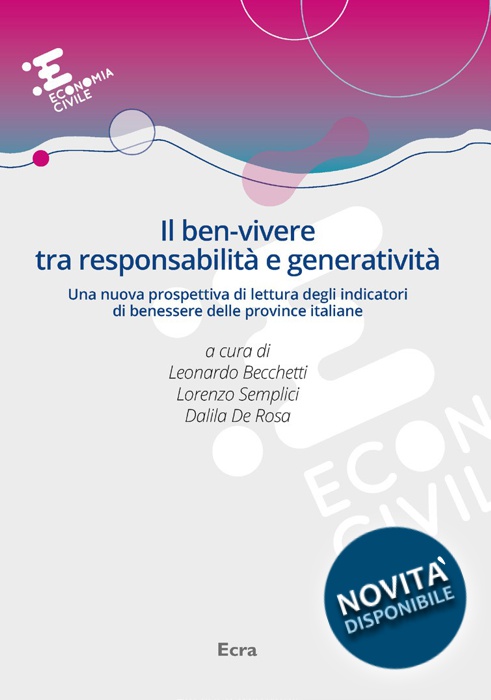 ECONOMIA CIVILE

Il ben-vivere tra responsabilità e generatività

Una nuova prospettiva di lettura degli indicatori di benessere delle province italiane

a cura di
Leonardo Becchetti
Lorenzo Semplici
Dalila De Rosa

ECON CIVIL

NOVITA'
DISPONIBILE

Ecra